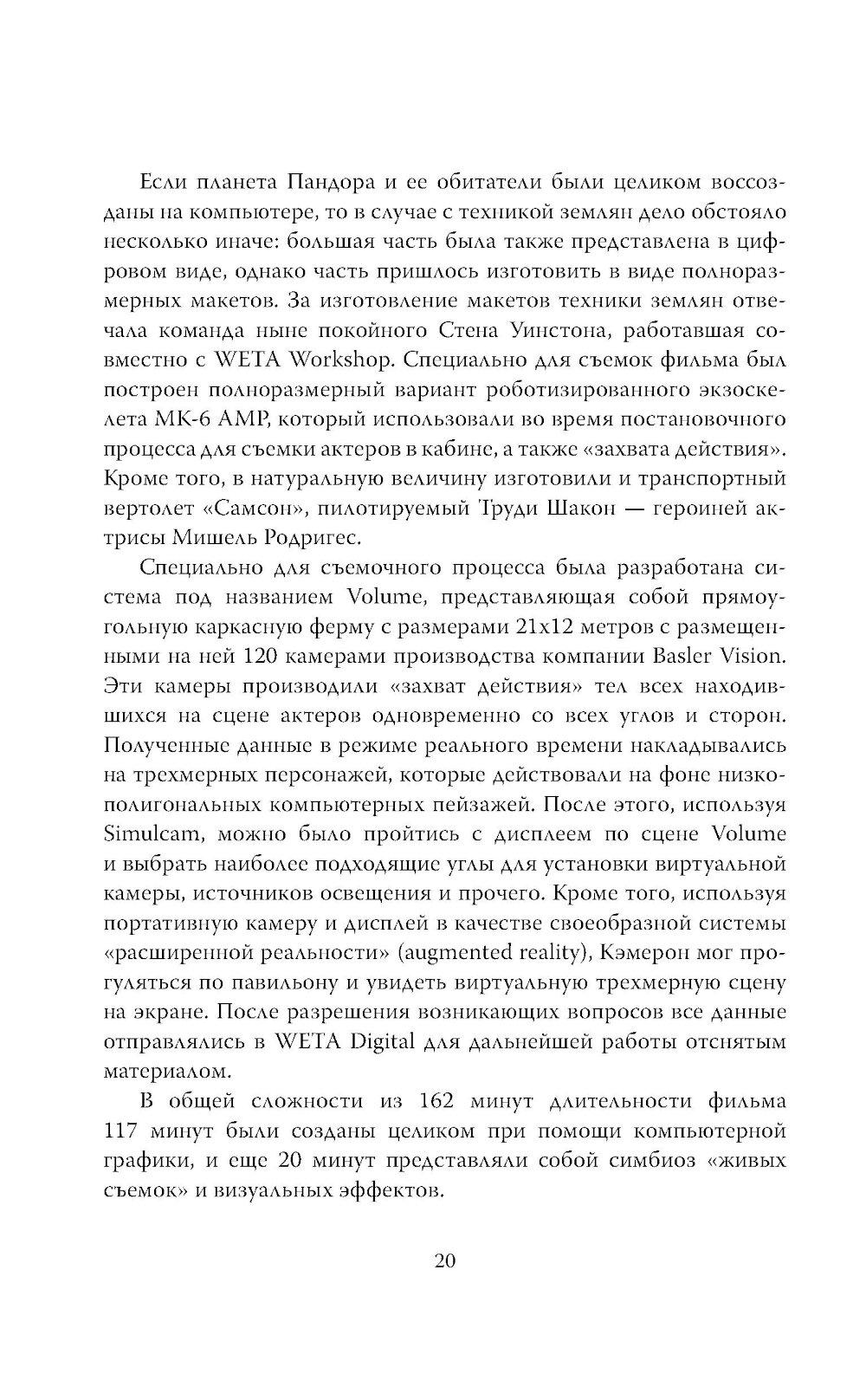 Если планета Пандора и ее обитатели были целиком воссозданы на компьютере, то в случае с техникой землян дело обстояло несколько иначе: большая часть была также представлена в цифровом виде, однако часть пришлось изготовить в виде полноразмерных макетов. За изготовление макетов техники землян отвечала команда ныне покойного Стена Уинстона, работавшая совместно с WETA Workshop. Специально для съемок фильма был построен полноразмерный вариант роботизированного экзоскелета MK-6 AMP, который использовали во время постановочного процесса для съемки актеров в кабине, а также «захвата действия». Кроме того, в натуральную величину изготовили и транспортный вертолет «Самсон», пилотируемый Труди Шакон — героиней актрисы Мишель Родригес.

Специально для съемочного процесса была разработана система под названием Volume, представляющая собой прямоугольную каркасную ферму с размерами 21x12 метров с размещенными на ней 120 камерами производства компании Basler Vision. Эти камеры производили «захват действия» тел всех находившихся на сцене актеров одновременно со всех углов и сторон. Полученные данные в режиме реального времени накладывались на трехмерных персонажей, которые действовали на фоне низкополигональных компьютерных пейзажей. После этого, используя Simulcam, можно было пройтись с дисплеем по сцене Volume и выбрать наиболее подходящие углы для установки виртуальной камеры, источников освещения и прочего. Кроме того, используя портативную камеру и дисплей в качестве своеобразной системы «расширенной реальности» (augmented reality), Кэмерон мог прогуляться по павильону и увидеть виртуальную трехмерную сцену на экране. После разрешения возникающих вопросов все данные отправлялись в WETA Digital для дальнейшей работы отснятым материалом.

В общей сложности из 162 минут длительности фильма 117 минут были созданы целиком при помощи компьютерной графики, и еще 20 минут представляли собой симбиоз «живых съемок» и визуальных эффектов.

20